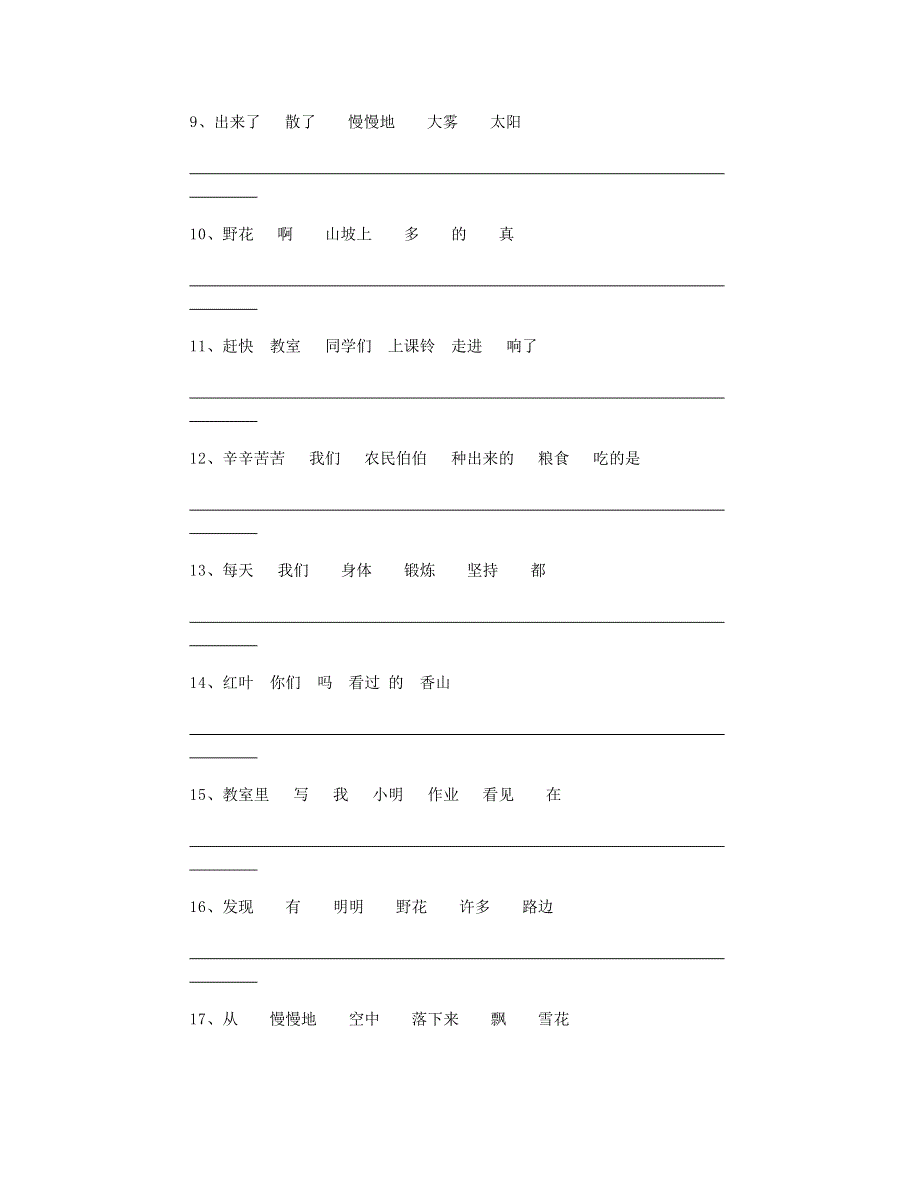 9、出来了　散了　慢慢地　大雾　太阳

10、野花　啊　山坡上　多　的　真

11、赶快　教室　同学们　上课铃　走进　响了

12、辛辛苦苦　我们　农民伯伯　种出来的　粮食　吃的是

13、每天　我们　身体　锻炼　坚持　都

14、红叶　你们　吗　看过　的　香山

15、教室里　写　我　小明　作业　看见　在

16、发现　有　明明　野花　许多　路边

17、从　慢慢地　空中　落下来　飘　雪花